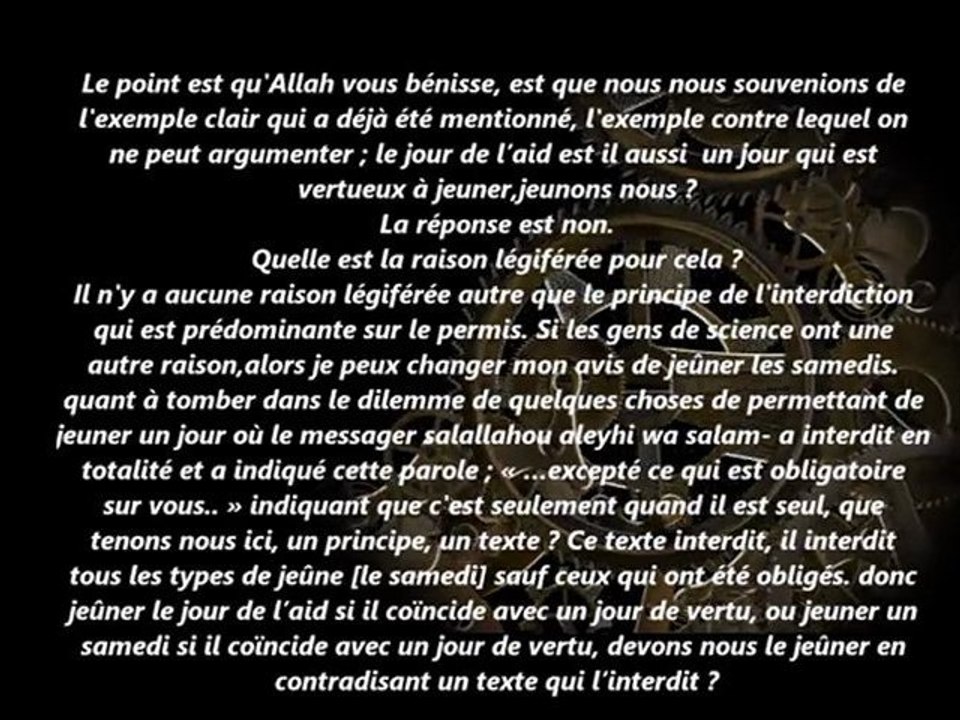 Le point est qu'Allah vous bénisse, est que nous nous souvenions de l'exemple clair qui a déjà été mentionné, l'exemple contre lequel on ne peut argumenter ; le jour de l'aid est il aussi un jour qui est vertueux à jeuner,jeunons nous ?
La réponse est non.
Quelle est la raison légiférée pour cela ?
Il n'y a aucune raison légiférée autre que le principe de l'interdiction qui est prédominante sur le permis. Si les gens de science ont une autre raison,alors je peux changer mon avis de jeûner les samedis. quant à tomber dans le dilemme de quelques choses de permettant de jeuner un jour où le messager salallahou aleyhi wa salam- a interdit en totalité et a indiqué cette parole ; « ...excepté ce qui est obligatoire sur vous.. » indiquant que c'est seulement quand il est seul, que tenons nous ici, un principe, un texte ? Ce texte interdit, il interdit tous les types de jeûne [le samedi] sauf ceux qui ont été obligés. donc jeûner le jour de l'aid si il coïncide avec un jour de vertu, ou jeuner un samedi si il coïncide avec un jour de vertu, devons nous le jeûner en contradisant un texte qui l'interdit ?